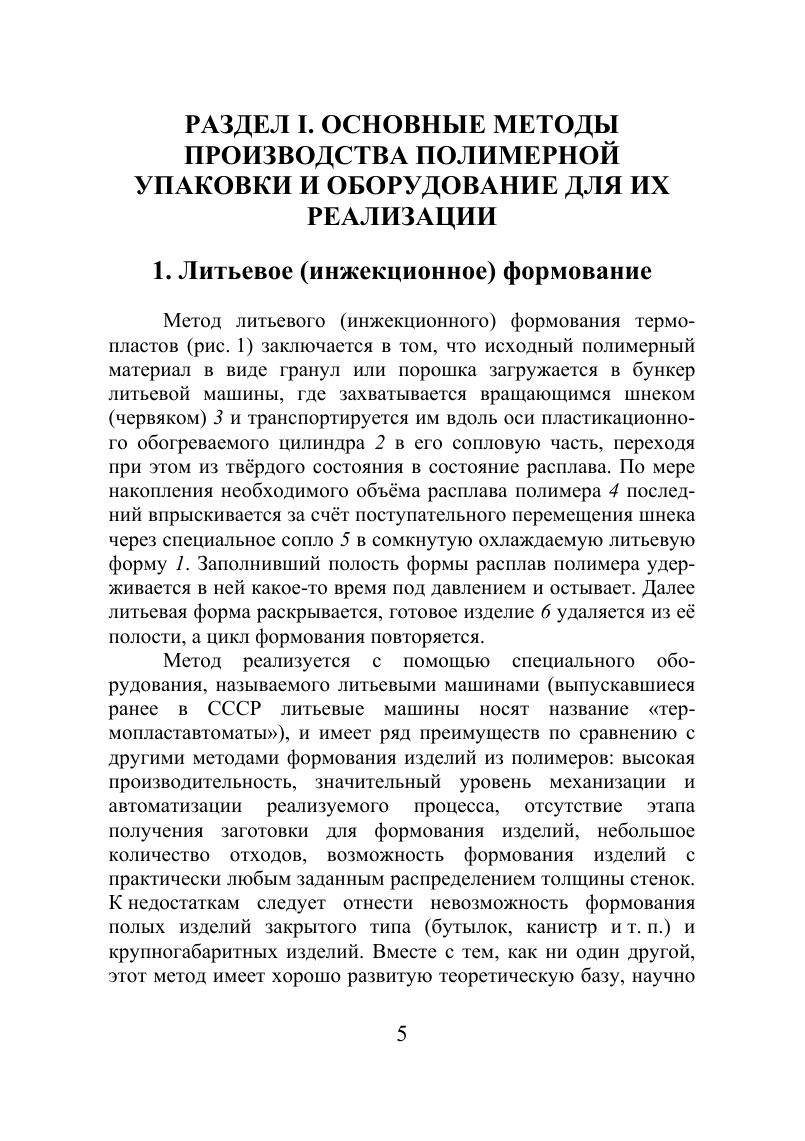 РАЗДЕЛ I. ОСНОВНЫЕ МЕТОДЫ ПРОИЗВОДСТВА ПОЛИМЕРНОЙ УПАКОВКИ И ОБОРУДОВАНИЕ ДЛЯ ИХ РЕАЛИЗАЦИИ

1. Литьевое (инжекционное) формование

Метод литьевого (инжекционного) формования термопластов (рис. 1) заключается в том, что исходный полимерный материал в виде гранул или порошка загружается в бункер литьевой машины, где захватывается вращающимся шнеком (червяком) 3 и транспортируется им вдоль оси пластикационного обогреваемого цилиндра 2 в его сопловую часть, переходя при этом из твёрдого состояния в состояние расплава. По мере накопления необходимого объёма расплава полимера 4 последний впрыскивается за счёт поступательного перемещения шнека через специальное сопло 5 в сомкнутую охлаждаемую литьевую форму 1. Заполнивший полость формы расплав полимера удерживается в ней какое-то время под давлением и остывает. Далее литьевая форма раскрывается, готовое изделие 6 удаляется из её полости, а цикл формования повторяется.

Метод реализуется с помощью специального оборудования, называемого литьевыми машинами (выпускавшиеся ранее в СССР литьевые машины носят название «термопластавтоматы»), и имеет ряд преимуществ по сравнению с другими методами формования изделий из полимеров: высокая производительность, значительный уровень механизации и автоматизации реализуемого процесса, отсутствие этапа получения заготовки для формования изделий, небольшое количество отходов, возможность формования изделий с практически любым заданным распределением толщины стенок. К недостаткам следует отнести невозможность формования полых изделий закрытого типа (бутылок, канистр и т. п.) и крупногабаритных изделий. Вместе с тем, как ни один другой, этот метод имеет хорошо развитую теоретическую базу, научно

5